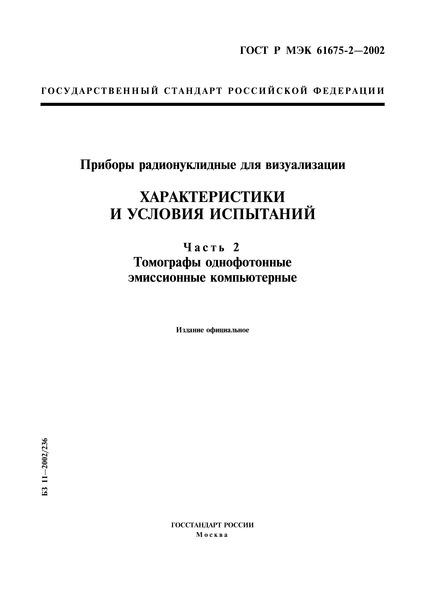 ГОСТ Р МЭК 61675-2—2002

ГОСУДАРСТВЕННЫЙ СТАНДАРТ РОССИЙСКОЙ ФЕДЕРАЦИИ

Приборы радионуклидные для визуализации

ХАРАКТЕРИСТИКИ И УСЛОВИЯ ИСПЫТАНИЙ

Часть 2
Томографы однофотонные эмиссионные компьютерные

Издание официальное

БЗ 11—2002/236

ГОССТАНДАРТ РОССИИ
Москва